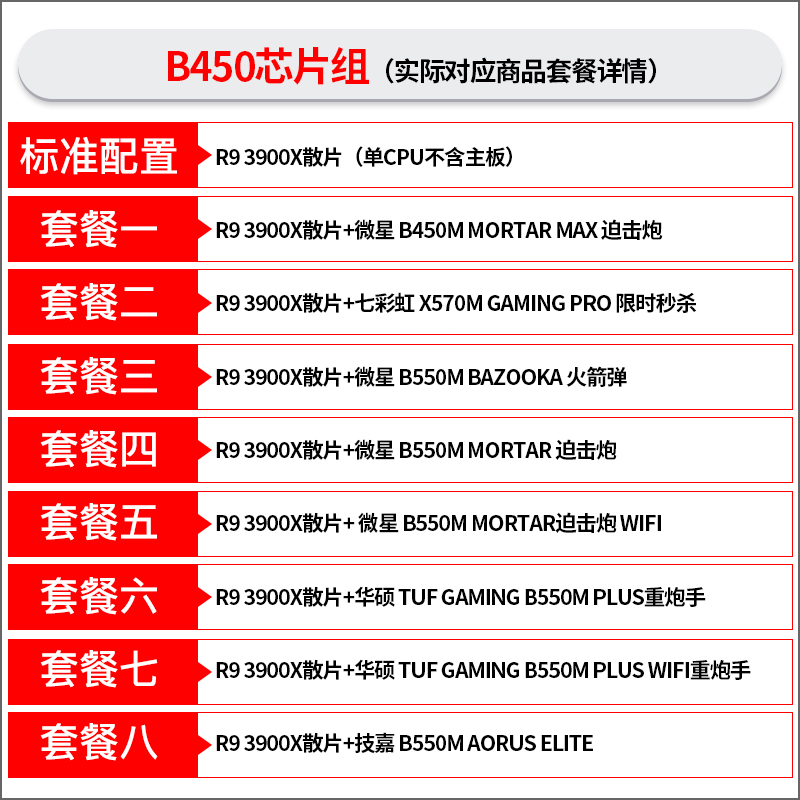 B450芯片组（实际对应商品套餐详情）

标准配置 R9 3900X散片（单CPU不含主板）

套餐一 R9 3900X散片+微星 B450M MORTAR MAX 迫击炮

套餐二 R9 3900X散片+七彩虹 X570M GAMING PRO 限时秒杀

套餐三 R9 3900X散片+微星 B550M BAZOOKA 火箭弹

套餐四 R9 3900X散片+微星 B550M MORTAR 迫击炮

套餐五 R9 3900X散片+ 微星 B550M MORTAR迫击炮 WIFI

套餐六 R9 3900X散片+华硕 TUF GAMING B550M PLUS重炮手

套餐七 R9 3900X散片+华硕 TUF GAMING B550M PLUS WIFI重炮手

套餐八 R9 3900X散片+技嘉 B550M AORUS ELITE